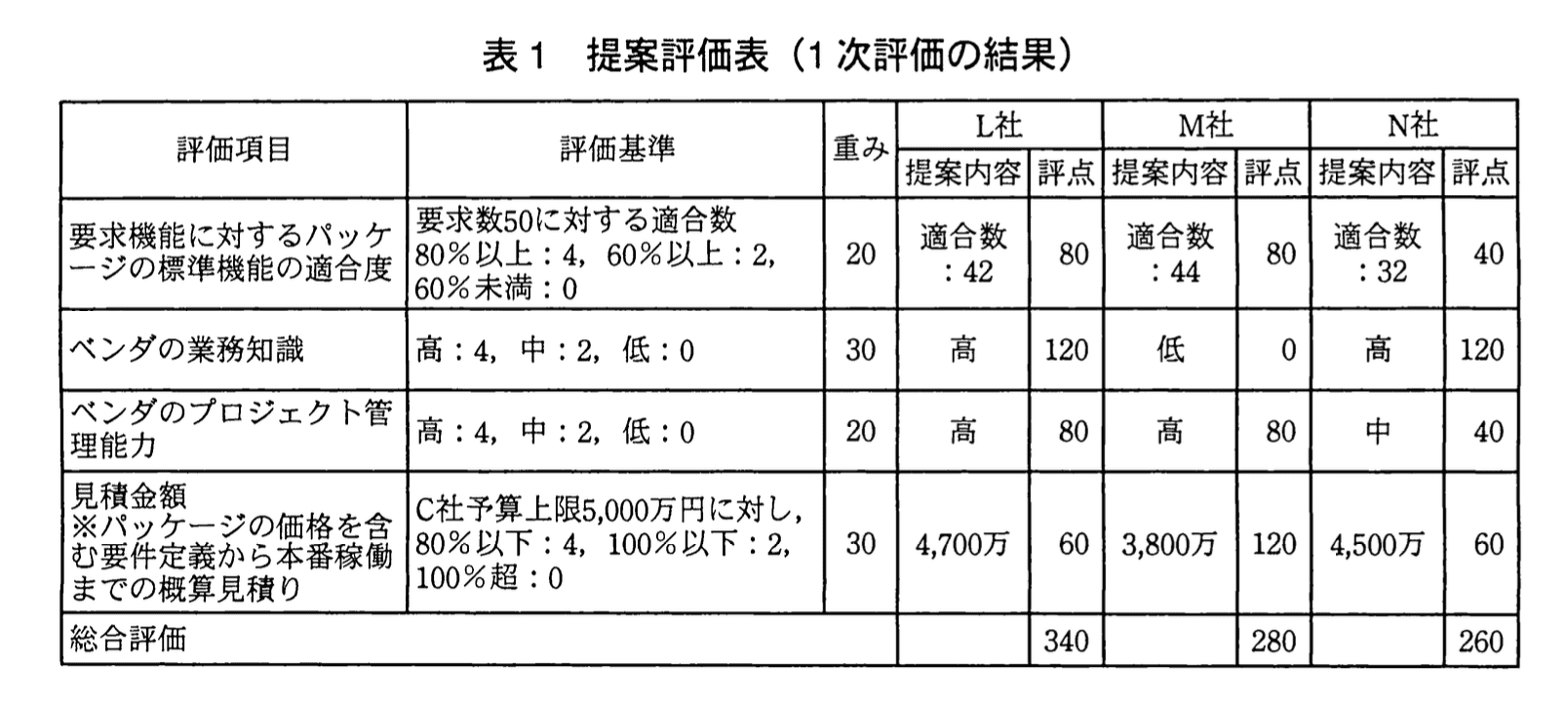 表１　提案評価表（１次評価の結果）

| 評価項目 | 評価基準 | 重み | L社 提案内容 | L社 評点 | M社 提案内容 | M社 評点 | N社 提案内容 | N社 評点 |
|---|---|---|---|---|---|---|---|---|
| 要求機能に対するパッケージの標準機能の適合度 | 要求数50に対する適合数 80％以上：4，60％以上：2，60％未満：0 | 20 | 適合数：42 | 80 | 適合数：44 | 80 | 適合数：32 | 40 |
| ベンダの業務知識 | 高：4，中：2，低：0 | 30 | 高 | 120 | 低 | 0 | 高 | 120 |
| ベンダのプロジェクト管理能力 | 高：4，中：2，低：0 | 20 | 高 | 80 | 高 | 80 | 中 | 40 |
| 見積金額 ※パッケージの価格を含む要件定義から本番稼働までの概算見積り | C社予算上限5,000万円に対し，80％以下：4，100％以下：2，100％超：0 | 30 | 4,700万 | 60 | 3,800万 | 120 | 4,500万 | 60 |
| 総合評価 | | | | 340 | | 280 | | 260 |